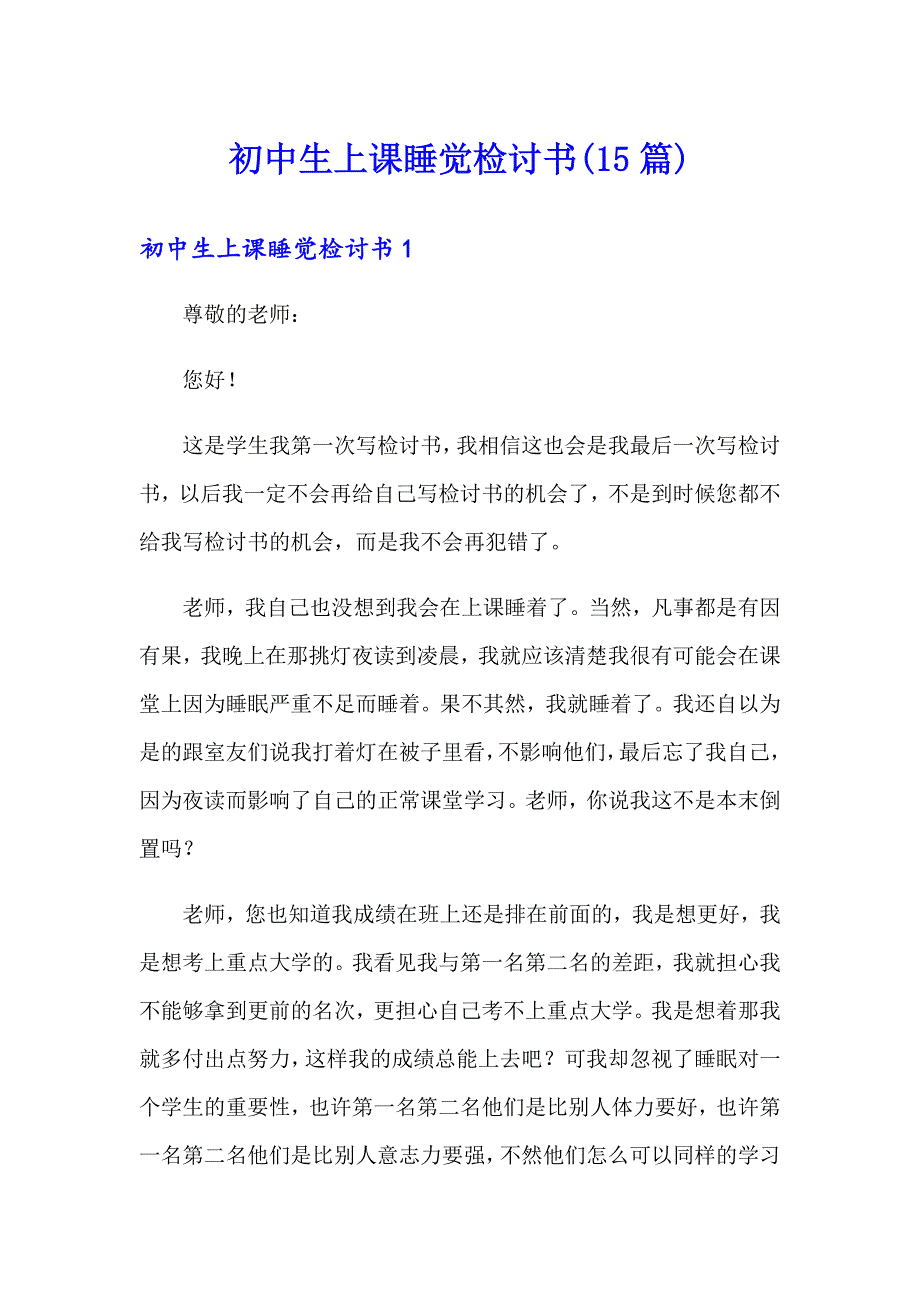 初中生上课睡觉检讨书(15篇)

初中生上课睡觉检讨书1

尊敬的老师：

您好！

这是学生我第一次写检讨书，我相信这也会是我最后一次写检讨书，以后我一定不会再给自己写检讨书的机会了，不是到时候您都不给我写检讨书的机会，而是我不会再犯错了。

老师，我自己也没想到我会在上课睡着了。当然，凡事都是有因有果，我晚上在那挑灯夜读到凌晨，我就应该清楚我很有可能会在课堂上因为睡眠严重不足而睡着。果不其然，我就睡着了。我还自以为是的跟室友们说我打着灯在被子里看，不影响他们，最后忘了我自己，因为夜读而影响了自己的正常课堂学习。老师，你说我这不是本末倒置吗？

老师，您也知道我成绩在班上还是排在前面的，我是想更好，我是想考上重点大学的。我看见我与第一名第二名的差距，我就担心我不能够拿到更前的名次，更担心自己考不上重点大学。我是想着那我就多付出点努力，这样我的成绩总能上去吧？可我却忽视了睡眠对一个学生的重要性，也许第一名第二名他们是比别人体力要好，也许第一名第二名他们是比别人意志力要强，不然他们怎么可以同样的学习